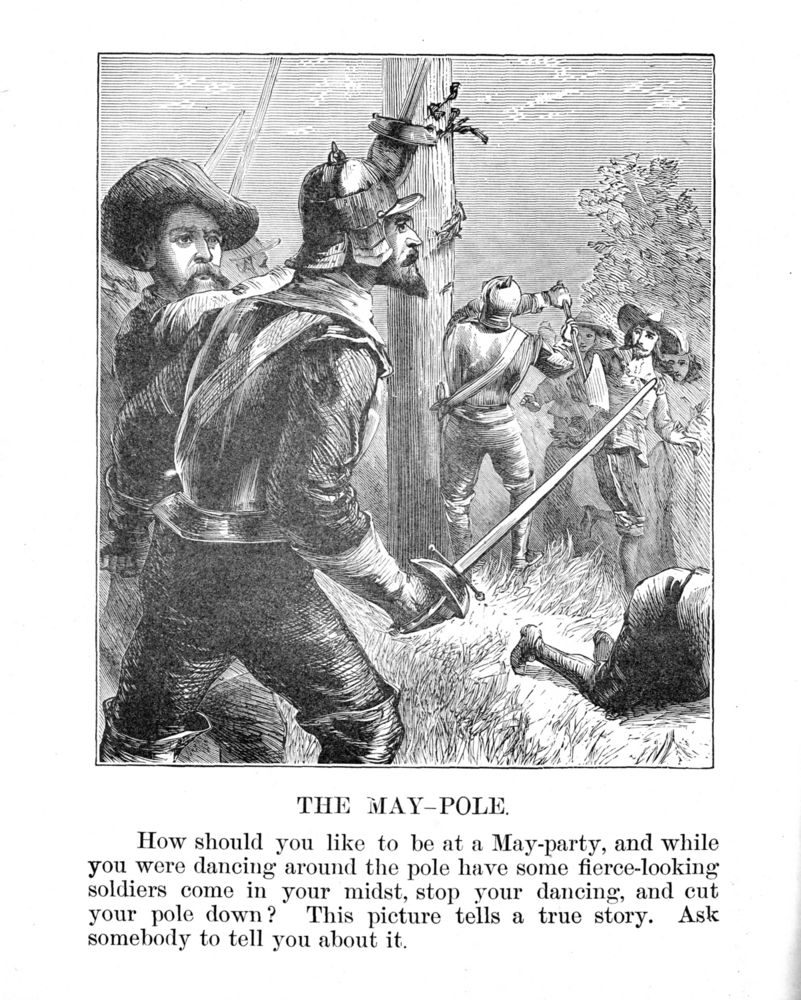 THE MAY-POLE.

How should you like to be at a May-party, and while you were dancing around the pole have some fierce-looking soldiers come in your midst, stop your dancing, and cut your pole down? This picture tells a true story. Ask somebody to tell you about it.